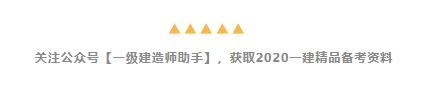 ▲▲▲▲▲

关注公众号【一级建造师助手】，获取2020一建精品备考资料